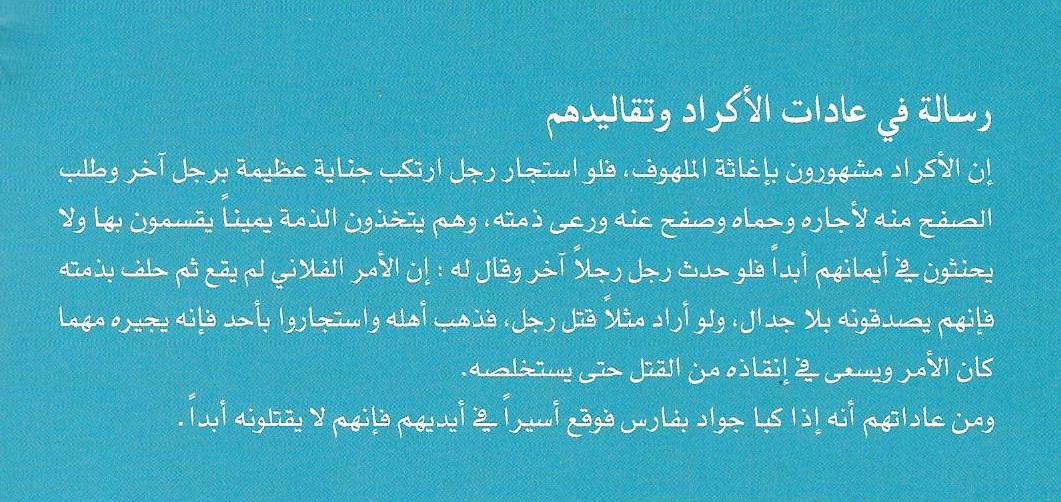 رسالة في عادات الأكراد وتقاليدهم

إن الأكراد مشهورون بإغاثة الملهوف، فلو استجار رجل ارتكب جناية عظيمة برجل آخر وطلب الصفح منه لأجاره وحماه وصفح عنه ورعى ذمته، وهم يتخذون الذمة يميناً يقسمون بها ولا يحنثون في أيمانهم أبداً فلو حدث رجل رجلاً آخر وقال له : إن الأمر الفلاني لم يقع ثم حلف بذمته فإنهم يصدقونه بلا جدال، ولو أراد مثلاً قتل رجل، فذهب أهله واستجاروا بأحد فإنه يجيره مهما كان الأمر ويسعى في إنقاذه من القتل حتى يستخلصه.

ومن عاداتهم أنه إذا كبا جواد بفارس فوقع أسيراً في أيديهم فإنهم لا يقتلونه أبداً.